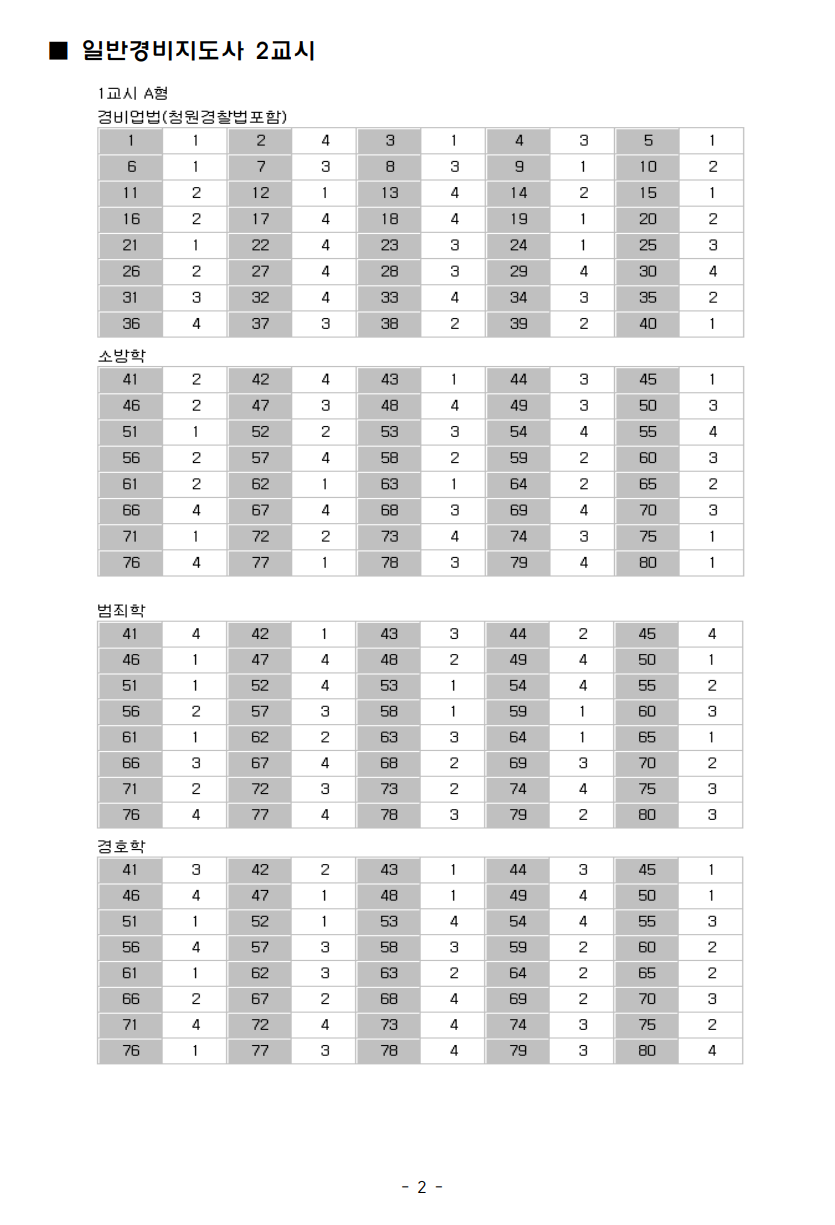 ■ 일반경비지도사 2교시

1교시 A형

경비업법(청원경찰법포함)

| 1 | 1 | 2 | 4 | 3 | 1 | 4 | 3 | 5 | 1 |
|---|---|---|---|---|---|---|---|---|---|
| 6 | 1 | 7 | 3 | 8 | 3 | 9 | 1 | 10 | 2 |
| 11 | 2 | 12 | 1 | 13 | 4 | 14 | 2 | 15 | 1 |
| 16 | 2 | 17 | 4 | 18 | 4 | 19 | 1 | 20 | 2 |
| 21 | 1 | 22 | 4 | 23 | 3 | 24 | 1 | 25 | 3 |
| 26 | 2 | 27 | 4 | 28 | 3 | 29 | 4 | 30 | 4 |
| 31 | 3 | 32 | 4 | 33 | 4 | 34 | 3 | 35 | 2 |
| 36 | 4 | 37 | 3 | 38 | 2 | 39 | 2 | 40 | 1 |

소방학

| 41 | 2 | 42 | 4 | 43 | 1 | 44 | 3 | 45 | 1 |
|---|---|---|---|---|---|---|---|---|---|
| 46 | 2 | 47 | 3 | 48 | 4 | 49 | 3 | 50 | 3 |
| 51 | 1 | 52 | 2 | 53 | 3 | 54 | 4 | 55 | 4 |
| 56 | 2 | 57 | 4 | 58 | 2 | 59 | 2 | 60 | 3 |
| 61 | 2 | 62 | 1 | 63 | 1 | 64 | 2 | 65 | 2 |
| 66 | 4 | 67 | 4 | 68 | 3 | 69 | 4 | 70 | 3 |
| 71 | 1 | 72 | 2 | 73 | 4 | 74 | 3 | 75 | 1 |
| 76 | 4 | 77 | 1 | 78 | 3 | 79 | 4 | 80 | 1 |

범죄학

| 41 | 4 | 42 | 1 | 43 | 3 | 44 | 2 | 45 | 4 |
|---|---|---|---|---|---|---|---|---|---|
| 46 | 1 | 47 | 4 | 48 | 2 | 49 | 4 | 50 | 1 |
| 51 | 1 | 52 | 4 | 53 | 1 | 54 | 4 | 55 | 2 |
| 56 | 2 | 57 | 3 | 58 | 1 | 59 | 1 | 60 | 3 |
| 61 | 1 | 62 | 2 | 63 | 3 | 64 | 1 | 65 | 1 |
| 66 | 3 | 67 | 4 | 68 | 2 | 69 | 3 | 70 | 2 |
| 71 | 2 | 72 | 3 | 73 | 2 | 74 | 4 | 75 | 3 |
| 76 | 4 | 77 | 4 | 78 | 3 | 79 | 2 | 80 | 3 |

경호학

| 41 | 3 | 42 | 2 | 43 | 1 | 44 | 3 | 45 | 1 |
|---|---|---|---|---|---|---|---|---|---|
| 46 | 4 | 47 | 1 | 48 | 1 | 49 | 4 | 50 | 1 |
| 51 | 1 | 52 | 1 | 53 | 4 | 54 | 4 | 55 | 3 |
| 56 | 4 | 57 | 3 | 58 | 3 | 59 | 2 | 60 | 2 |
| 61 | 1 | 62 | 3 | 63 | 2 | 64 | 2 | 65 | 2 |
| 66 | 2 | 67 | 2 | 68 | 4 | 69 | 2 | 70 | 3 |
| 71 | 4 | 72 | 4 | 73 | 4 | 74 | 3 | 75 | 2 |
| 76 | 1 | 77 | 3 | 78 | 4 | 79 | 3 | 80 | 4 |

- 2 -